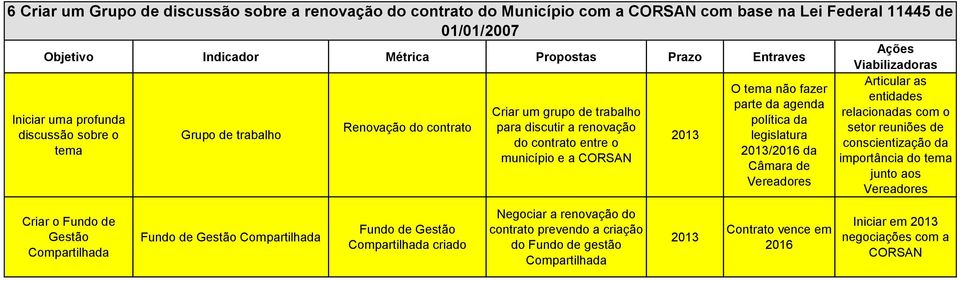 6 Criar um Grupo de discussão sobre a renovação do contrato do Município com a CORSAN com base na Lei Federal 11445 de 01/01/2007

| Objetivo | Indicador | Métrica | Propostas | Prazo | Entraves | Ações Viabilizadoras |
|---|---|---|---|---|---|---|
| Iniciar uma profunda discussão sobre o tema | Grupo de trabalho | Renovação do contrato | Criar um grupo de trabalho para discutir a renovação do contrato entre o município e a CORSAN | 2013 | O tema não fazer parte da agenda política da legislatura 2013/2016 da Câmara de Vereadores | Articular as entidades relacionadas com o setor reuniões de conscientização da importância do tema junto aos Vereadores |
| Criar o Fundo de Gestão Compartilhada | Fundo de Gestão Compartilhada | Fundo de Gestão Compartilhada criado | Negociar a renovação do contrato prevendo a criação do Fundo de gestão Compartilhada | 2013 | Contrato vence em 2016 | Iniciar em 2013 negociações com a CORSAN |